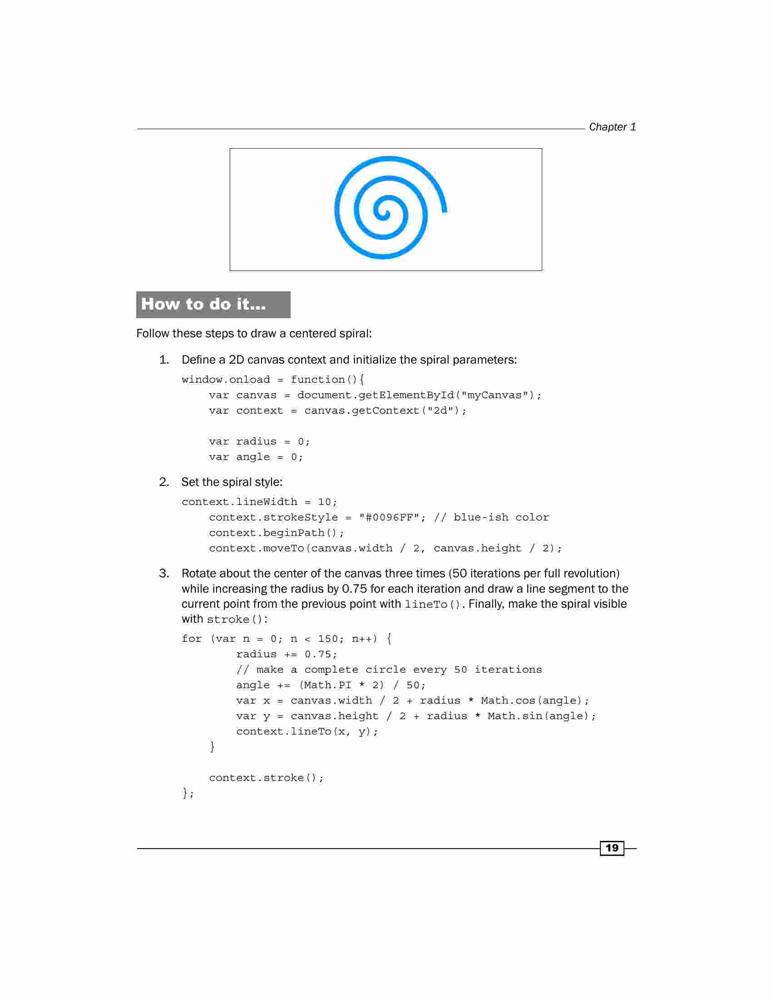 Chapter 1

How to do it...

Follow these steps to draw a centered spiral:

1. Define a 2D canvas context and initialize the spiral parameters:

window.onload = function(){
    var canvas = document.getElementById("myCanvas");
    var context = canvas.getContext("2d");

    var radius = 0;
    var angle = 0;

2. Set the spiral style:

context.lineWidth = 10;
    context.strokeStyle = "#0096FF"; // blue-ish color
    context.beginPath();
    context.moveTo(canvas.width / 2, canvas.height / 2);

3. Rotate about the center of the canvas three times (50 iterations per full revolution) while increasing the radius by 0.75 for each iteration and draw a line segment to the current point from the previous point with lineTo(). Finally, make the spiral visible with stroke():

for (var n = 0; n < 150; n++) {
        radius += 0.75;
        // make a complete circle every 50 iterations
        angle += (Math.PI * 2) / 50;
        var x = canvas.width / 2 + radius * Math.cos(angle);
        var y = canvas.height / 2 + radius * Math.sin(angle);
        context.lineTo(x, y);
    }

    context.stroke();
};

19